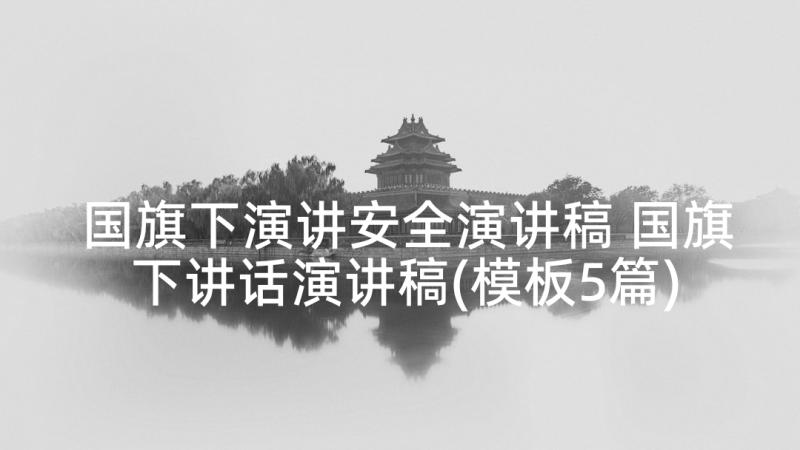 国旗下演讲安全演讲稿 国旗下讲话演讲稿(模板5篇)